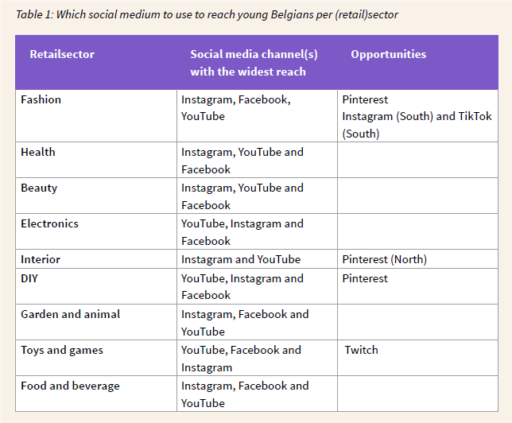 Table 1: Which social medium to use to reach young Belgians per (retail)sector

| Retailsector | Social media channel(s) with the widest reach | Opportunities |
|---|---|---|
| Fashion | Instagram, Facebook, YouTube | Pinterest Instagram (South) and TikTok (South) |
| Health | Instagram, YouTube and Facebook | |
| Beauty | Instagram, YouTube and Facebook | |
| Electronics | YouTube, Instagram and Facebook | |
| Interior | Instagram and YouTube | Pinterest (North) |
| DIY | YouTube, Instagram and Facebook | Pinterest |
| Garden and animal | Instagram, Facebook and YouTube | |
| Toys and games | YouTube, Facebook and Instagram | Twitch |
| Food and beverage | Instagram, Facebook and YouTube | |